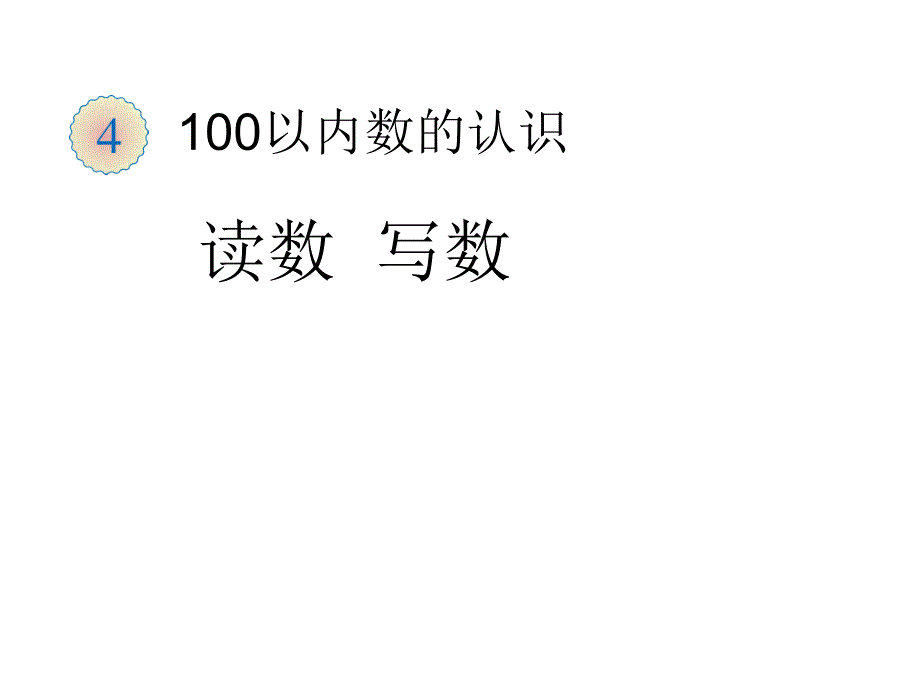 4 100以内数的认识

读数 写数